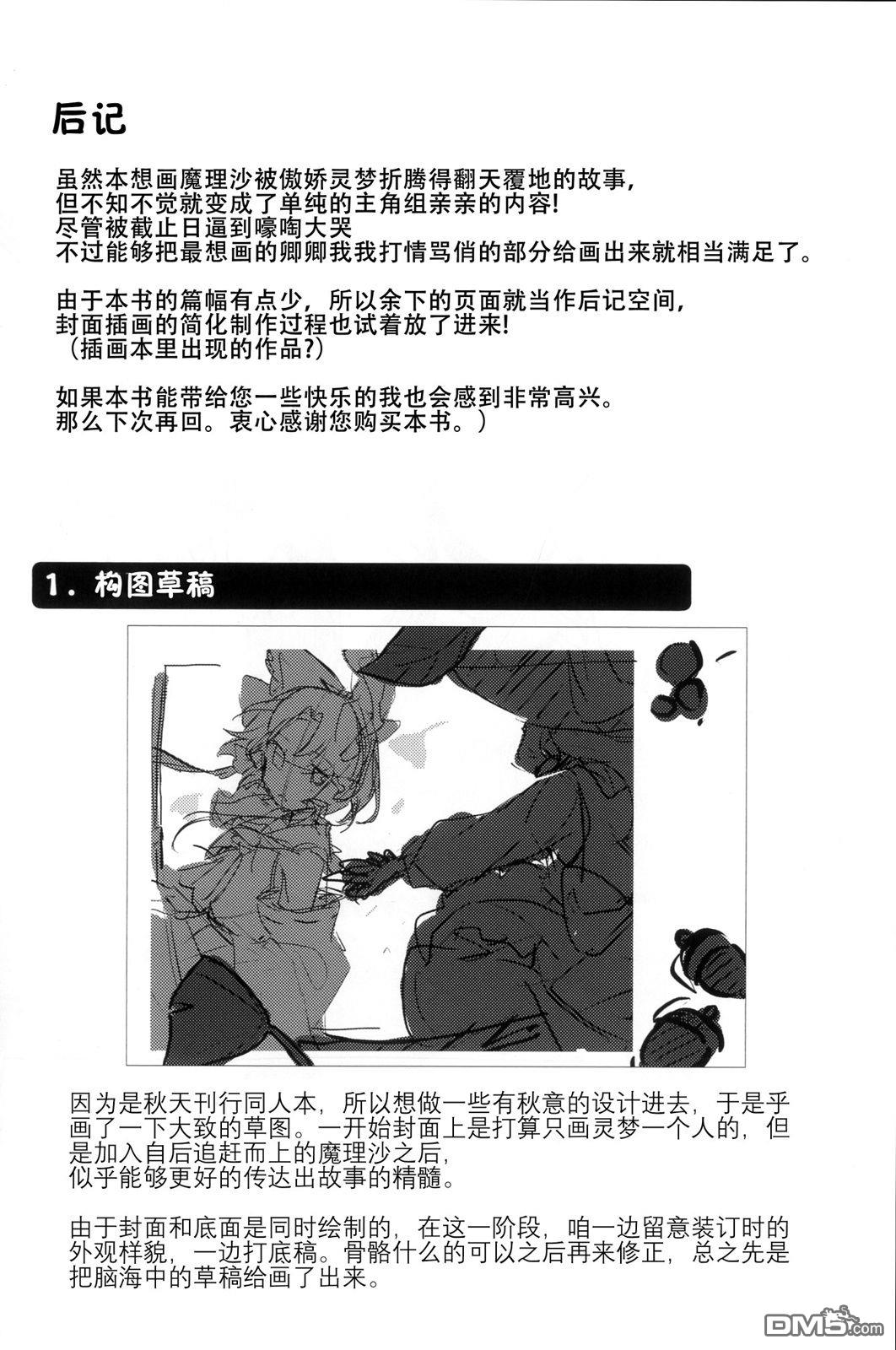 后记

虽然本想画魔理沙被傲娇灵梦折腾得翻天覆地的故事，
但不知不觉就变成了单纯的主角组亲亲的内容!
尽管被截止日逼到嚎啕大哭
不过能够把最想画的卿卿我我打情骂俏的部分给画出来就相当满足了。

由于本书的篇幅有点少，所以余下的页面就当作后记空间，
封面插画的简化制作过程也试着放了进来!
（插画本里出现的作品?）

如果本书能带给您一些快乐的我也会感到非常高兴。
那么下次再回。衷心感谢您购买本书。）

1．构图草稿

因为是秋天刊行同人本，所以想做一些有秋意的设计进去，于是乎画了一下大致的草图。一开始封面上是打算只画灵梦一个人的，但是加入自后追赶而上的魔理沙之后，
似乎能够更好的传达出故事的精髓。

由于封面和底面是同时绘制的，在这一阶段，咱一边留意装订时的外观样貌，一边打底稿。骨骼什么的可以之后再来修正，总之先是把脑海中的草稿给画了出来。

DM5.com